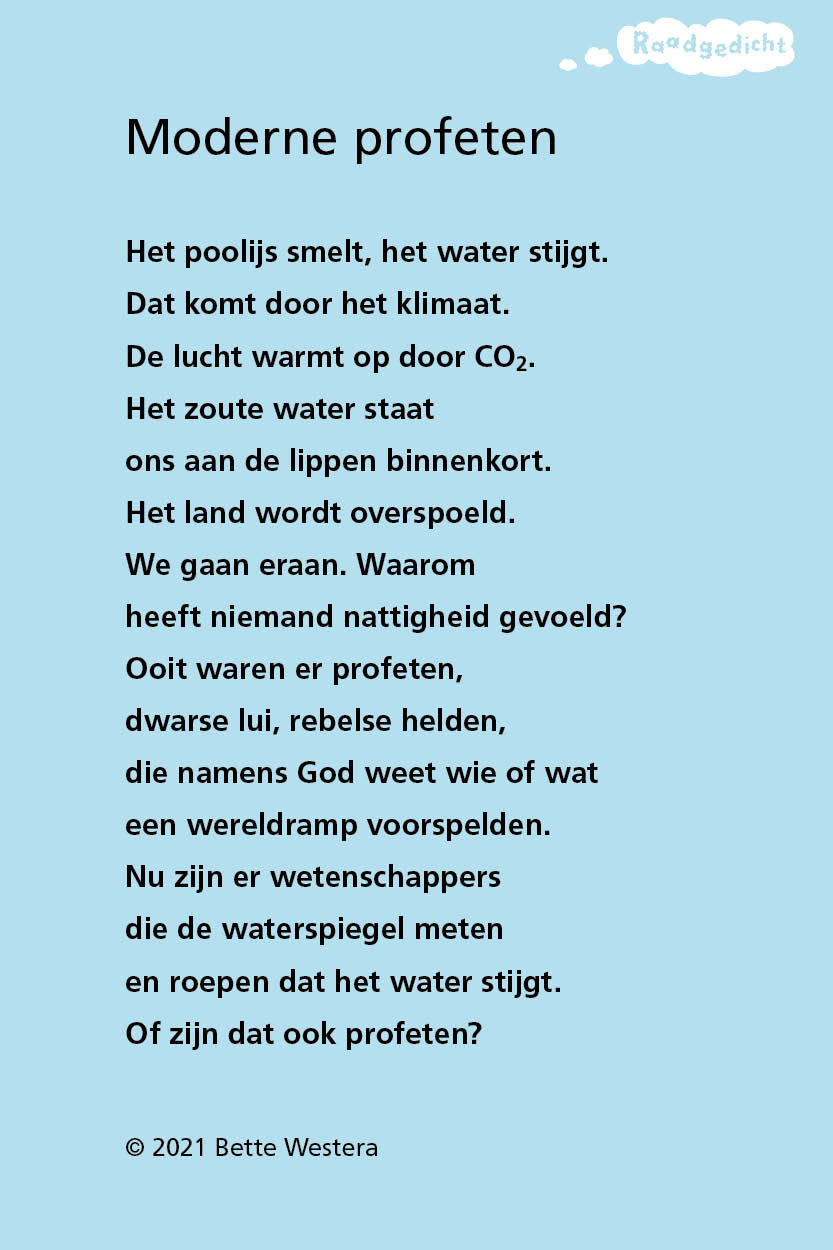 Raadgedicht

Moderne profeten

Het poolijs smelt, het water stijgt.
Dat komt door het klimaat.
De lucht warmt op door $CO_2$.
Het zoute water staat
ons aan de lippen binnenkort.
Het land wordt overspoeld.
We gaan eraan. Waarom
heeft niemand nattigheid gevoeld?
Ooit waren er profeten,
dwarse lui, rebelse helden,
die namens God weet wie of wat
een wereldramp voorspelden.
Nu zijn er wetenschappers
die de waterspiegel meten
en roepen dat het water stijgt.
Of zijn dat ook profeten?

© 2021 Bette Westera